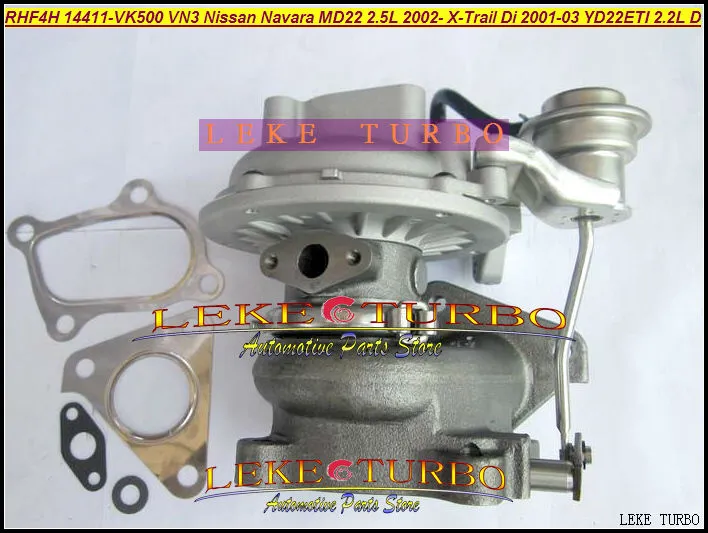 RHF4H 14411-VK500 VN3 Nissan Navara MD22 2.5L 2002- X-Trail Di 2001-03 YD22ETI 2.2L D

LEKE TURBO

LEKE TURBO
Automotive Parts Store

LEKE TURBO
Automotive Parts Store

LEKE TURBO